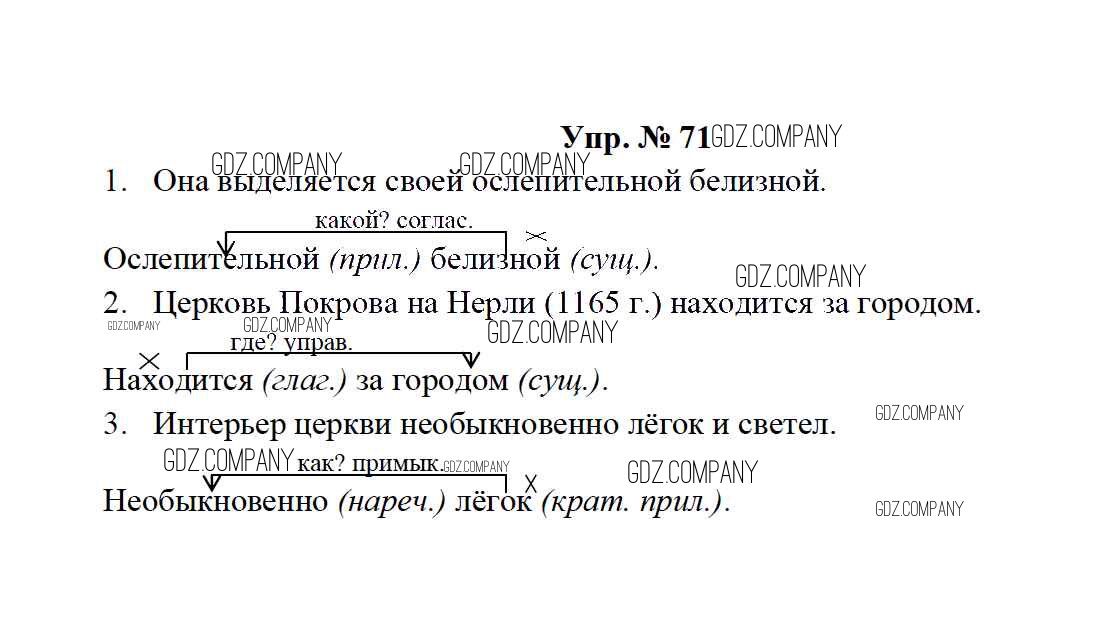 Упр. № 71

1. Она выделяется своей ослепительной белизной.

какой? соглас.

Ослепительной (прил.) белизной (сущ.).

2. Церковь Покрова на Нерли (1165 г.) находится за городом.

где? управ.

Находится (глаг.) за городом (сущ.).

3. Интерьер церкви необыкновенно лёгок и светел.

как? примык.

Необыкновенно (нареч.) лёгок (крат. прил.).

GDZ.COMPANY